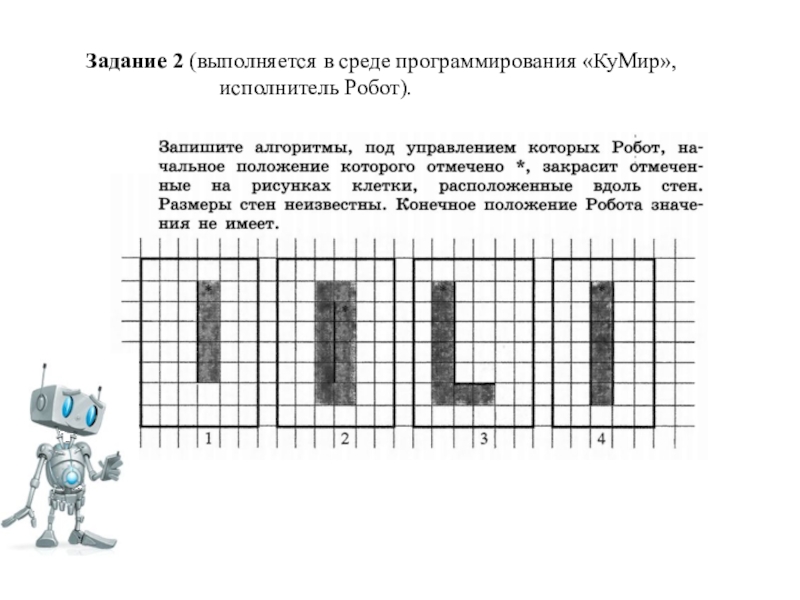 Задание 2 (выполняется в среде программирования «КуМир», исполнитель Робот).

Запишите алгоритмы, под управлением которых Робот, начальное положение которого отмечено *, закрасит отмеченные на рисунках клетки, расположенные вдоль стен. Размеры стен неизвестны. Конечное положение Робота значения не имеет.

*

*

*

*

1

2

3

4